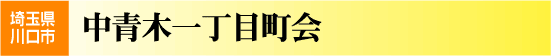 埼玉県
川口市

中青木一丁目町会